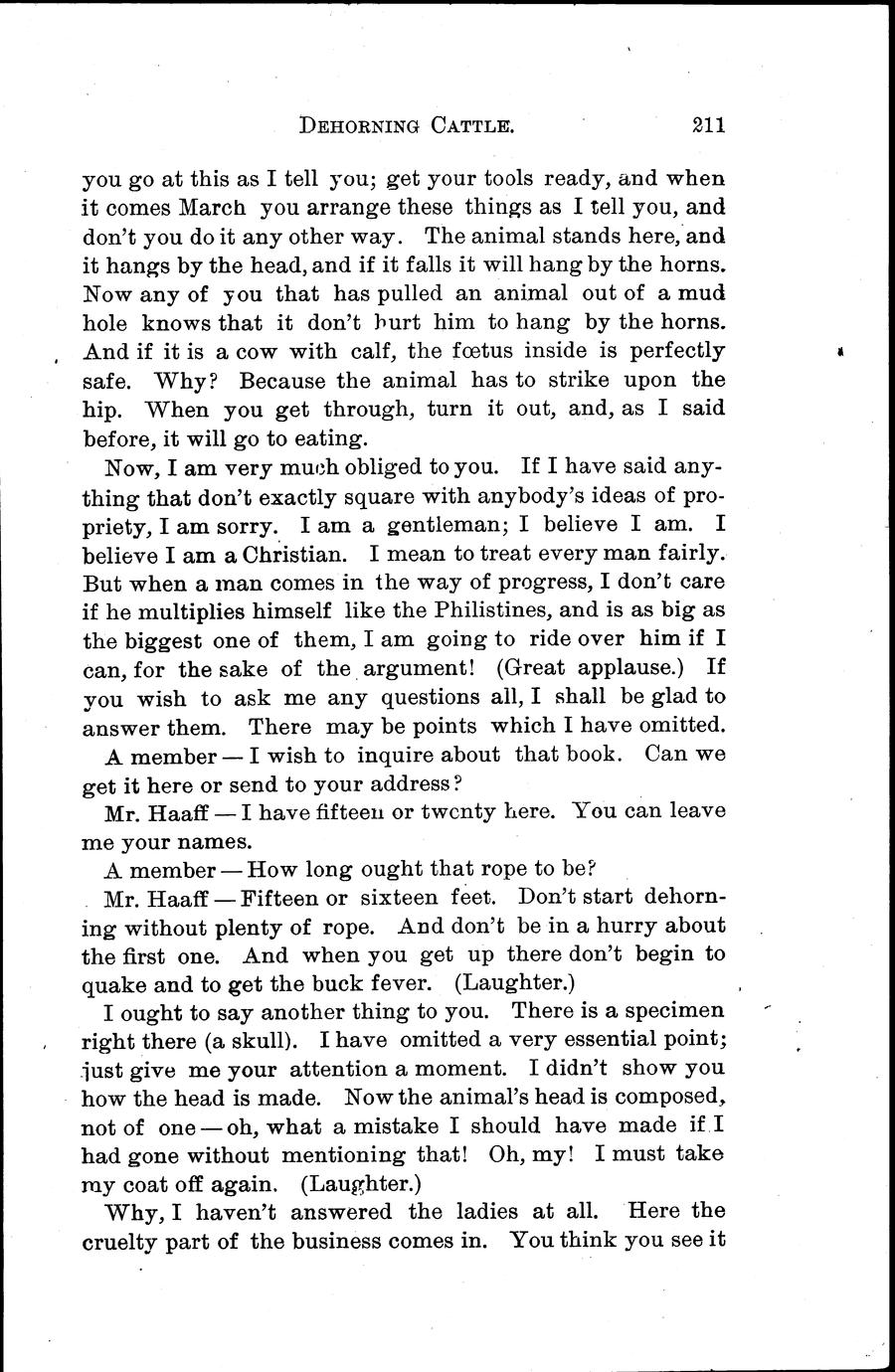 DEHORNING CATTLE. 211

you go at this as I tell you; get your tools ready, and when it comes March you arrange these things as I tell you, and don't you do it any other way. The animal stands here, and it hangs by the head, and if it falls it will hang by the horns. Now any of you that has pulled an animal out of a mud hole knows that it don't hurt him to hang by the horns. And if it is a cow with calf, the fœtus inside is perfectly safe. Why? Because the animal has to strike upon the hip. When you get through, turn it out, and, as I said before, it will go to eating.

Now, I am very much obliged to you. If I have said anything that don't exactly square with anybody's ideas of propriety, I am sorry. I am a gentleman; I believe I am. I believe I am a Christian. I mean to treat every man fairly. But when a man comes in the way of progress, I don't care if he multiplies himself like the Philistines, and is as big as the biggest one of them, I am going to ride over him if I can, for the sake of the argument! (Great applause.) If you wish to ask me any questions all, I shall be glad to answer them. There may be points which I have omitted.

A member — I wish to inquire about that book. Can we get it here or send to your address?

Mr. Haaff — I have fifteen or twenty here. You can leave me your names.

A member — How long ought that rope to be?

Mr. Haaff — Fifteen or sixteen feet. Don't start dehorning without plenty of rope. And don't be in a hurry about the first one. And when you get up there don't begin to quake and to get the buck fever. (Laughter.)

I ought to say another thing to you. There is a specimen right there (a skull). I have omitted a very essential point; just give me your attention a moment. I didn't show you how the head is made. Now the animal's head is composed, not of one — oh, what a mistake I should have made if I had gone without mentioning that! Oh, my! I must take my coat off again. (Laughter.)

Why, I haven't answered the ladies at all. Here the cruelty part of the business comes in. You think you see it